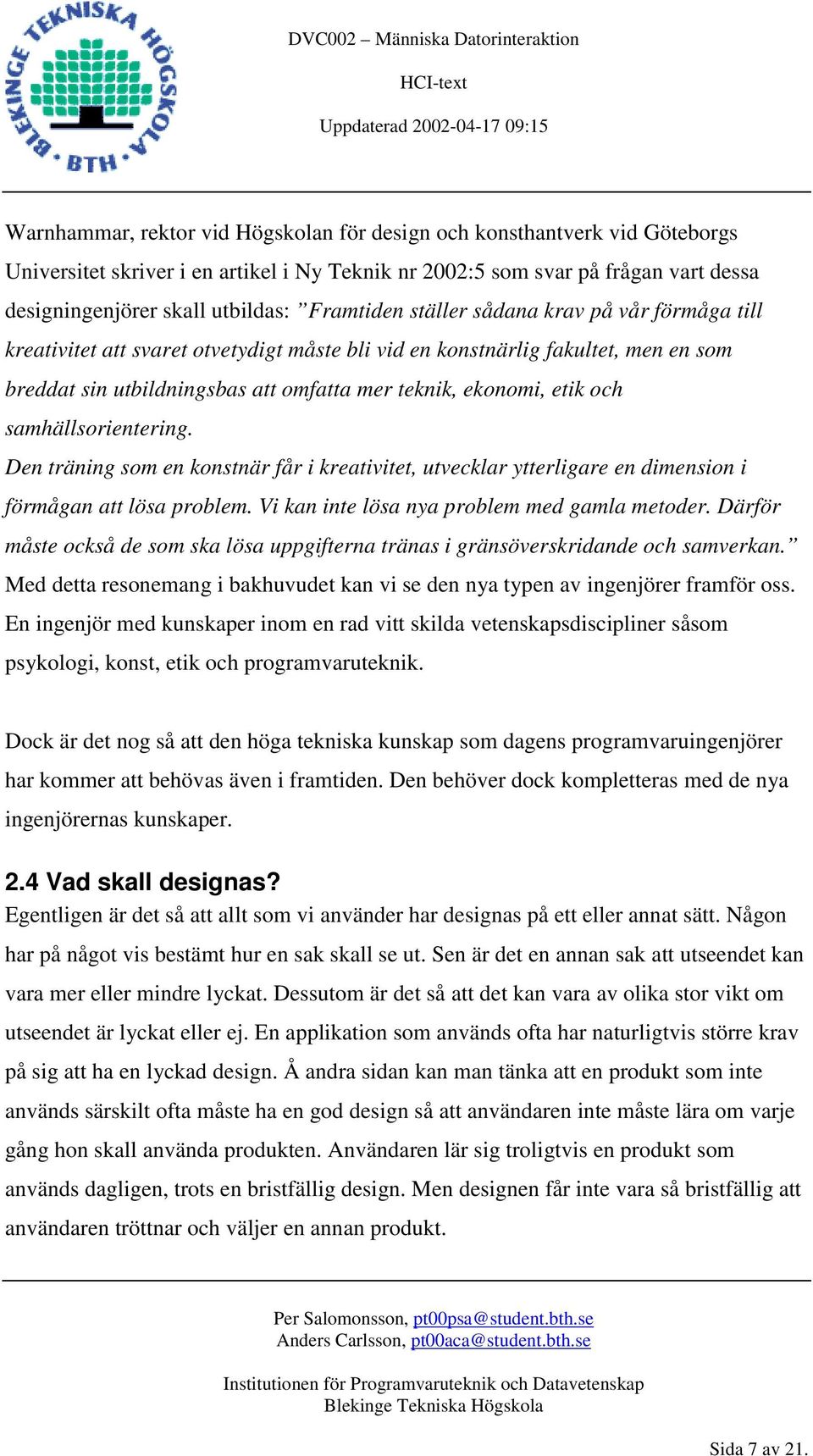 BLEKINGE TEKNISKA HÖGSKOLA • BTH •

DVC002 – Människa Datorinteraktion

HCI-text

Uppdaterad 2002-04-17 09:15

Warnhammar, rektor vid Högskolan för design och konsthantverk vid Göteborgs Universitet skriver i en artikel i Ny Teknik nr 2002:5 som svar på frågan vart dessa designingenjörer skall utbildas: ”Framtiden ställer sådana krav på vår förmåga till kreativitet att svaret otvetydigt måste bli vid en konstnärlig fakultet, men en som breddat sin utbildningsbas att omfatta mer teknik, ekonomi, etik och samhällsorientering.
Den träning som en konstnär får i kreativitet, utvecklar ytterligare en dimension i förmågan att lösa problem. Vi kan inte lösa nya problem med gamla metoder. Därför måste också de som ska lösa uppgifterna tränas i gränsöverskridande och samverkan.”
Med detta resonemang i bakhuvudet kan vi se den nya typen av ingenjörer framför oss. En ingenjör med kunskaper inom en rad vitt skilda vetenskapsdiscipliner såsom psykologi, konst, etik och programvaruteknik.

Dock är det nog så att den höga tekniska kunskap som dagens programvaruingenjörer har kommer att behövas även i framtiden. Den behöver dock kompletteras med de nya ingenjörernas kunskaper.

2.4 Vad skall designas?
Egentligen är det så att allt som vi använder har designas på ett eller annat sätt. Någon har på något vis bestämt hur en sak skall se ut. Sen är det en annan sak att utseendet kan vara mer eller mindre lyckat. Dessutom är det så att det kan vara av olika stor vikt om utseendet är lyckat eller ej. En applikation som används ofta har naturligtvis större krav på sig att ha en lyckad design. Å andra sidan kan man tänka att en produkt som inte används särskilt ofta måste ha en god design så att användaren inte måste lära om varje gång hon skall använda produkten. Användaren lär sig troligtvis en produkt som används dagligen, trots en bristfällig design. Men designen får inte vara så bristfällig att användaren tröttnar och väljer en annan produkt.

Per Salomonsson, pt00psa@student.bth.se
Anders Carlsson, pt00aca@student.bth.se

Institutionen för Programvaruteknik och Datavetenskap
Blekinge Tekniska Högskola

Sida 7 av 21.